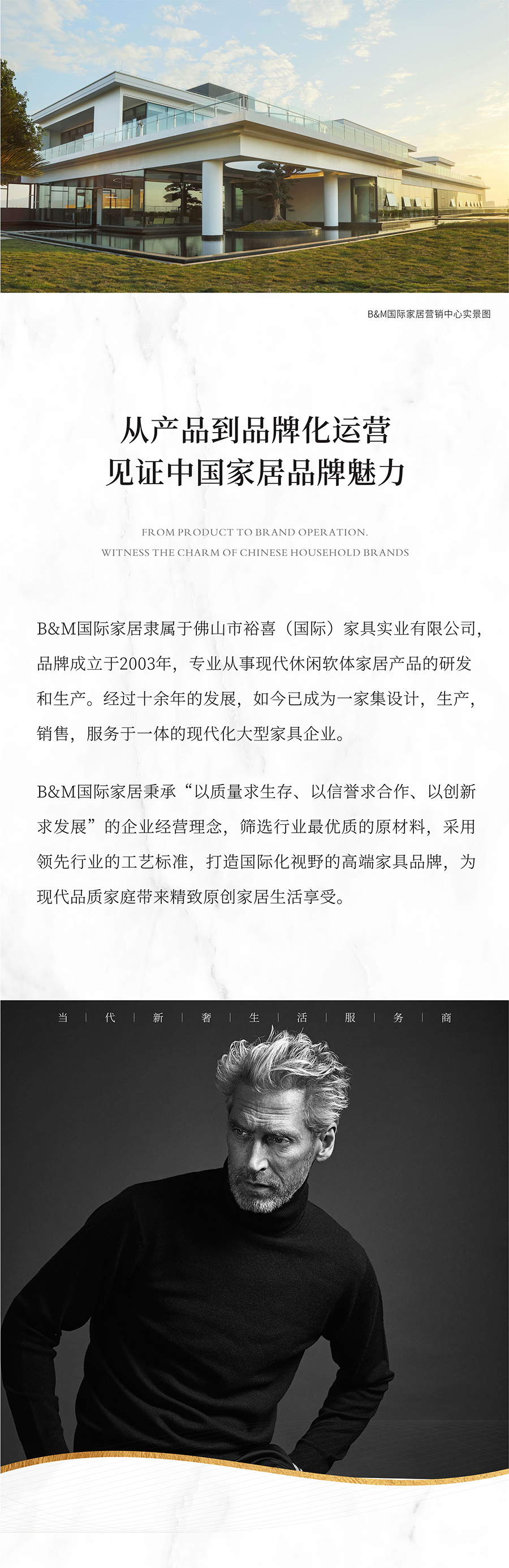 B&M国际家居营销中心实景图

从产品到品牌化运营
见证中国家居品牌魅力

FROM PRODUCT TO BRAND OPERATION.
WITNESS THE CHARM OF CHINESE HOUSEHOLD BRANDS

B&M国际家居隶属于佛山市裕喜（国际）家具实业有限公司，品牌成立于2003年，专业从事现代休闲软体家居产品的研发和生产。经过十余年的发展，如今已成为一家集设计，生产，销售，服务于一体的现代化大型家具企业。

B&M国际家居秉承“以质量求生存、以信誉求合作、以创新求发展”的企业经营理念，筛选行业最优质的原材料，采用领先行业的工艺标准，打造国际化视野的高端家具品牌，为现代品质家庭带来精致原创家居生活享受。

当 | 代 | 新 | 奢 | 生 | 活 | 服 | 务 | 商